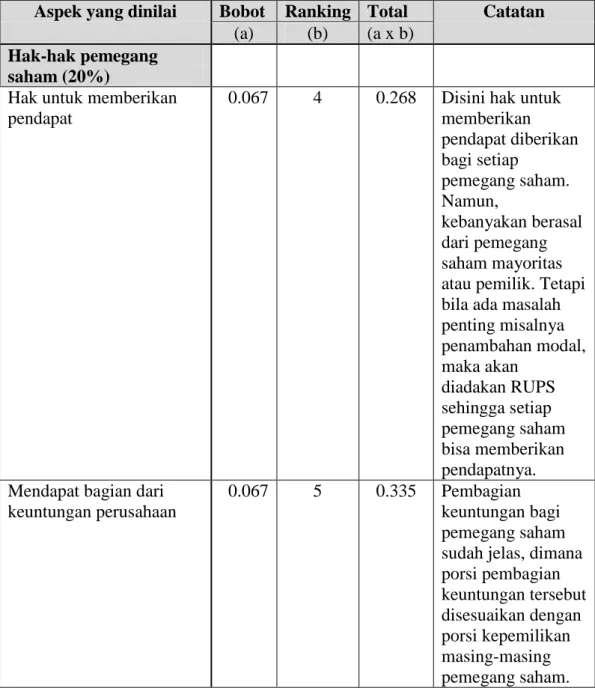 | Aspek yang dinilai | Bobot | Ranking | Total | Catatan |
|---|---|---|---|---|
| | (a) | (b) | (a x b) | |
| Hak-hak pemegang saham (20%) | | | | |
| Hak untuk memberikan pendapat | 0.067 | 4 | 0.268 | Disini hak untuk memberikan pendapat diberikan bagi setiap pemegang saham. Namun, kebanyakan berasal dari pemegang saham mayoritas atau pemilik. Tetapi bila ada masalah penting misalnya penambahan modal, maka akan diadakan RUPS sehingga setiap pemegang saham bisa memberikan pendapatnya. |
| Mendapat bagian dari keuntungan perusahaan | 0.067 | 5 | 0.335 | Pembagian keuntungan bagi pemegang saham sudah jelas, dimana porsi pembagian keuntungan tersebut disesuaikan dengan porsi kepemilikan masing-masing pemegang saham. |